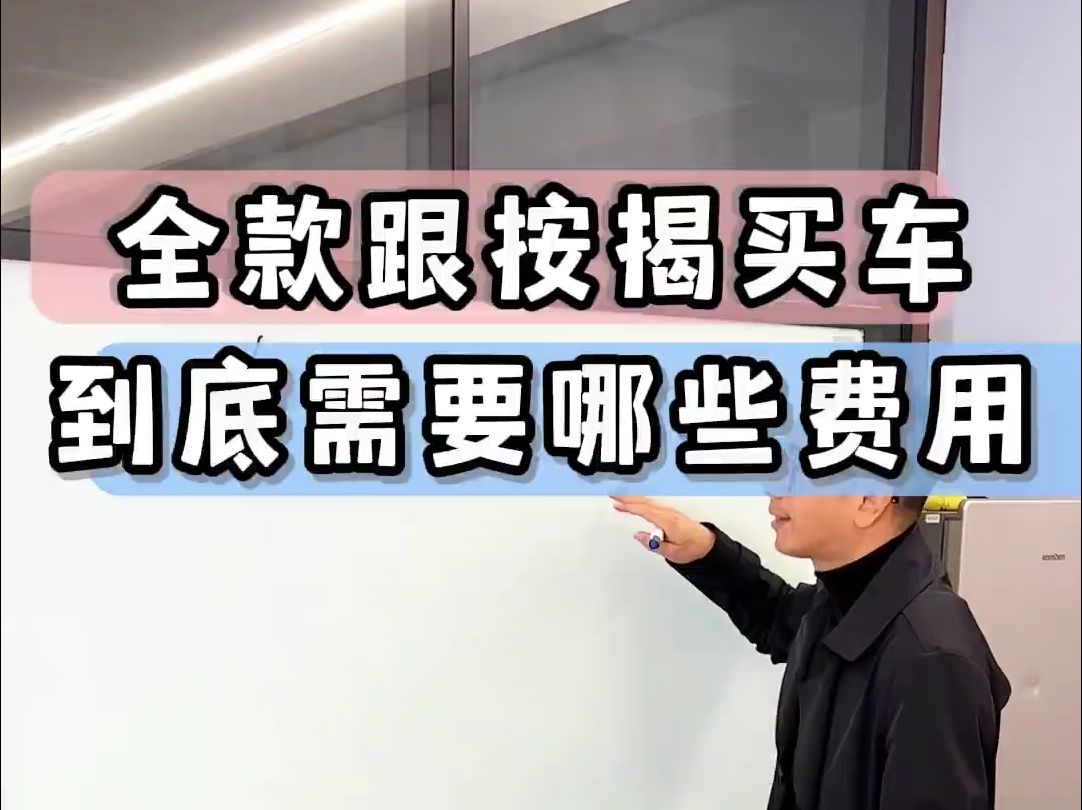 全款跟按揭买车
到底需要哪些费用